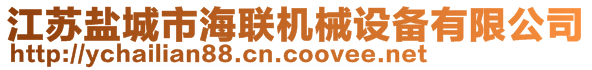 江苏盐城市海联机械设备有限公司
http://ychailian88.cn.coovee.net